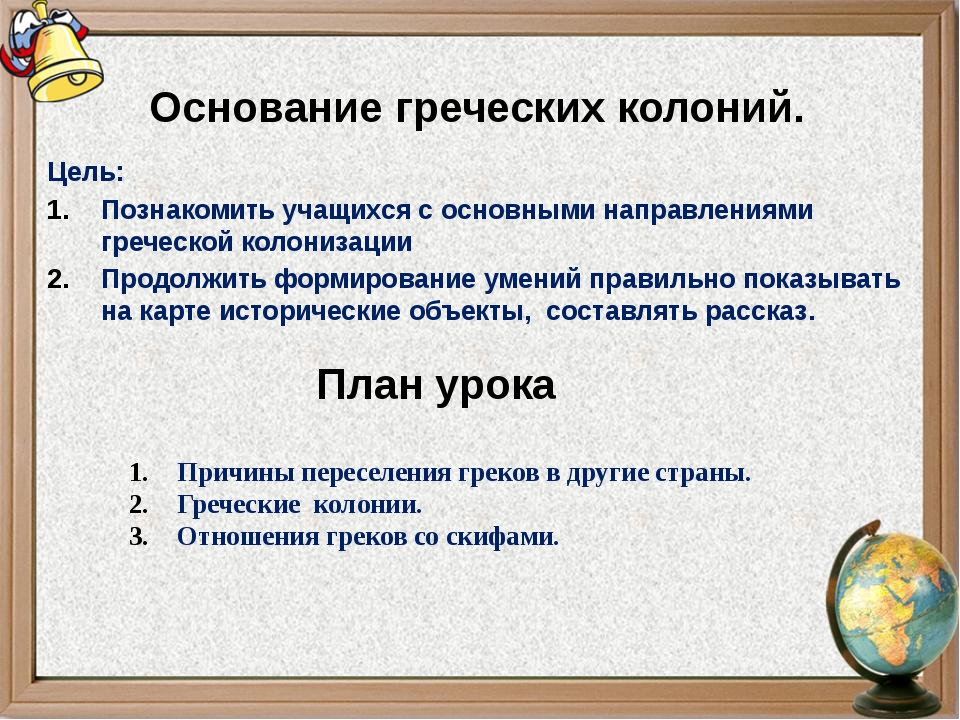 Основание греческих колоний.

Цель:

1. Познакомить учащихся с основными направлениями греческой колонизации
2. Продолжить формирование умений правильно показывать на карте исторические объекты, составлять рассказ.

План урока

1. Причины переселения греков в другие страны.
2. Греческие колонии.
3. Отношения греков со скифами.